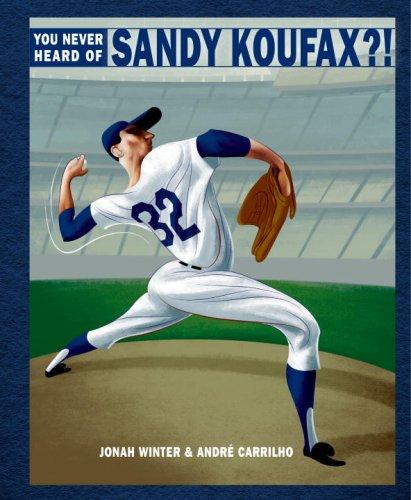 YOU NEVER HEARD OF SANDY KOUFAX?!

32

JONAH WINTER & ANDRÉ CARRILHO